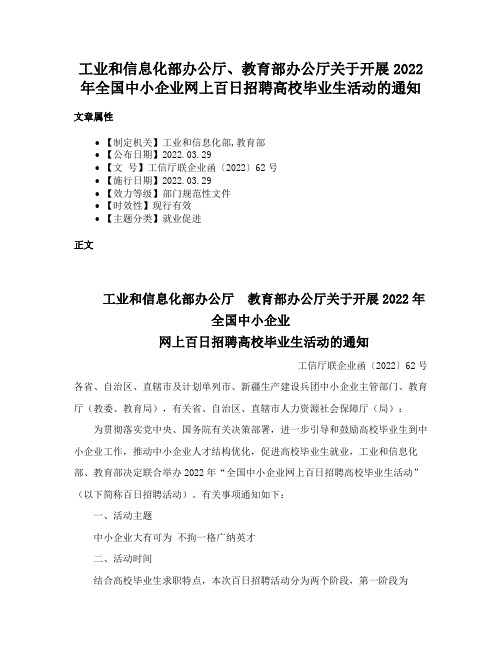 工业和信息化部办公厅、教育部办公厅关于开展2022年全国中小企业网上百日招聘高校毕业生活动的通知

文章属性

• 【制定机关】工业和信息化部,教育部
• 【公布日期】2022.03.29
• 【文　号】工信厅联企业函〔2022〕62号
• 【施行日期】2022.03.29
• 【效力等级】部门规范性文件
• 【时效性】现行有效
• 【主题分类】就业促进

正文

工业和信息化部办公厅　教育部办公厅关于开展2022年全国中小企业
网上百日招聘高校毕业生活动的通知

工信厅联企业函〔2022〕62号

各省、自治区、直辖市及计划单列市、新疆生产建设兵团中小企业主管部门、教育厅（教委、教育局），有关省、自治区、直辖市人力资源社会保障厅（局）：

为贯彻落实党中央、国务院有关决策部署，进一步引导和鼓励高校毕业生到中小企业工作，推动中小企业人才结构优化，促进高校毕业生就业，工业和信息化部、教育部决定联合举办2022年“全国中小企业网上百日招聘高校毕业生活动”（以下简称百日招聘活动）。有关事项通知如下：

一、活动主题

中小企业大有可为 不拘一格广纳英才

二、活动时间

结合高校毕业生求职特点，本次百日招聘活动分为两个阶段，第一阶段为